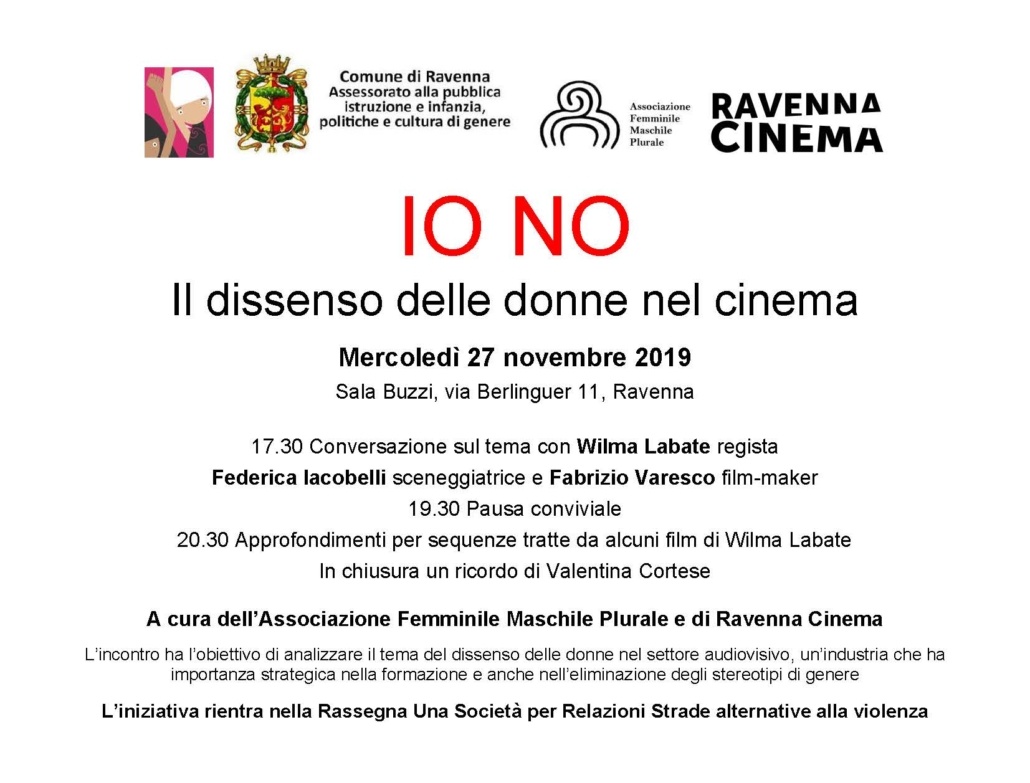 Comune di Ravenna
Assessorato alla pubblica istruzione e infanzia, politiche e cultura di genere

Associazione Femminile Maschile Plurale

RAVENNA CINEMA

IO NO

Il dissenso delle donne nel cinema

Mercoledì 27 novembre 2019

Sala Buzzi, via Berlinguer 11, Ravenna

17.30 Conversazione sul tema con Wilma Labate regista
Federica Iacobelli sceneggiatrice e Fabrizio Varesco film-maker
19.30 Pausa conviviale
20.30 Approfondimenti per sequenze tratte da alcuni film di Wilma Labate
In chiusura un ricordo di Valentina Cortese

A cura dell'Associazione Femminile Maschile Plurale e di Ravenna Cinema

L'incontro ha l'obiettivo di analizzare il tema del dissenso delle donne nel settore audiovisivo, un'industria che ha importanza strategica nella formazione e anche nell'eliminazione degli stereotipi di genere

L'iniziativa rientra nella Rassegna Una Società per Relazioni Strade alternative alla violenza